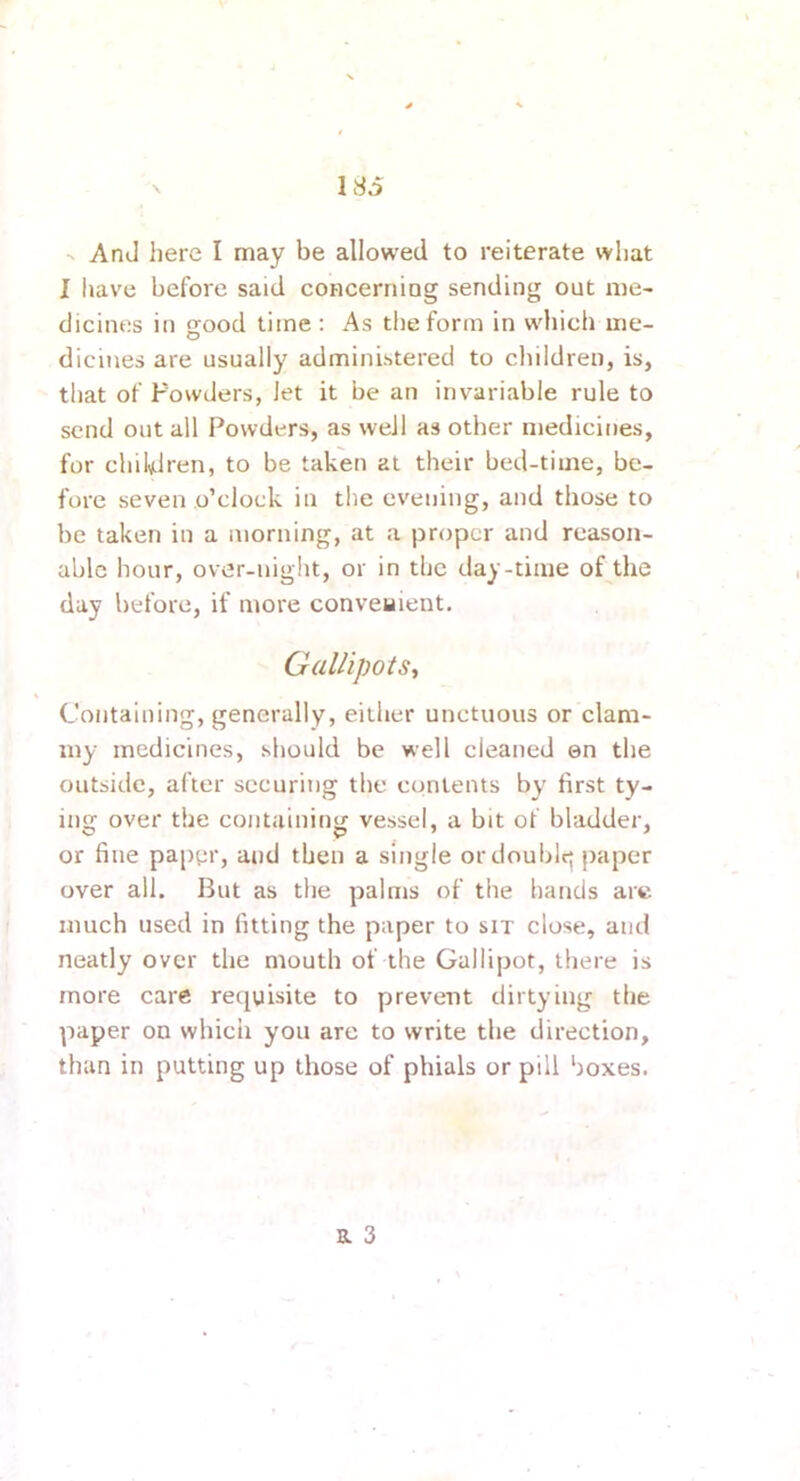 185

And here I may be allowed to reiterate what I have before said concerning sending out medicines in good time: As the form in which medicines are usually administered to children, is, that of Powders, let it be an invariable rule to send out all Powders, as well as other medicines, for children, to be taken at their bed-time, before seven o'clock in the evening, and those to be taken in a morning, at a proper and reasonable hour, over-night, or in the day-time of the day before, if more convenient.

Gallipots,

Containing, generally, either unctuous or clammy medicines, should be well cleaned on the outside, after securing the contents by first tying over the containing vessel, a bit of bladder, or fine paper, and then a single or double paper over all. But as the palms of the hands are much used in fitting the paper to SIT close, and neatly over the mouth of the Gallipot, there is more care requisite to prevent dirtying the paper on which you are to write the direction, than in putting up those of phials or pill boxes.

R 3